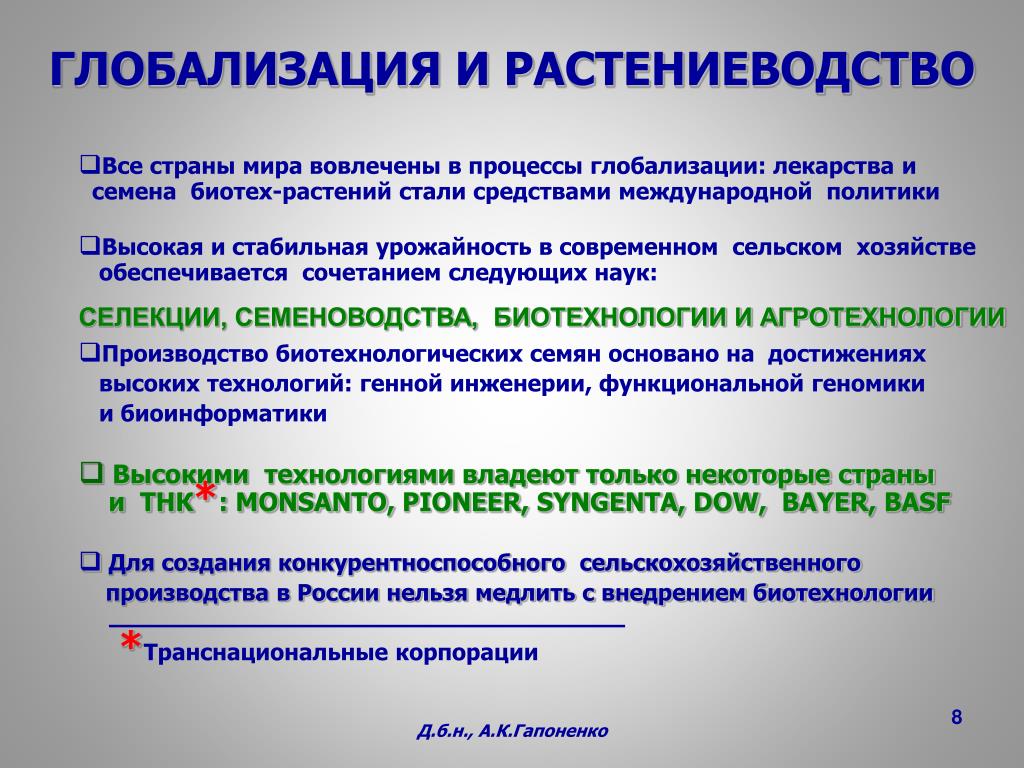 ГЛОБАЛИЗАЦИЯ И РАСТЕНИЕВОДСТВО

❑Все страны мира вовлечены в процессы глобализации: лекарства и семена биотех-растений стали средствами международной политики

❑Высокая и стабильная урожайность в современном сельском хозяйстве обеспечивается сочетанием следующих наук:

СЕЛЕКЦИИ, СЕМЕНОВОДСТВА, БИОТЕХНОЛОГИИ И АГРОТЕХНОЛОГИИ

❑Производство биотехнологических семян основано на достижениях высоких технологий: генной инженерии, функциональной геномики и биоинформатики

❑ Высокими технологиями владеют только некоторые страны и ТНК*: MONSANTO, PIONEER, SYNGENTA, DOW, BAYER, BASF

❑ Для создания конкурентноспособного сельскохозяйственного производства в России нельзя медлить с внедрением биотехнологии

*Транснациональные корпорации

Д.б.н., А.К.Гапоненко

8